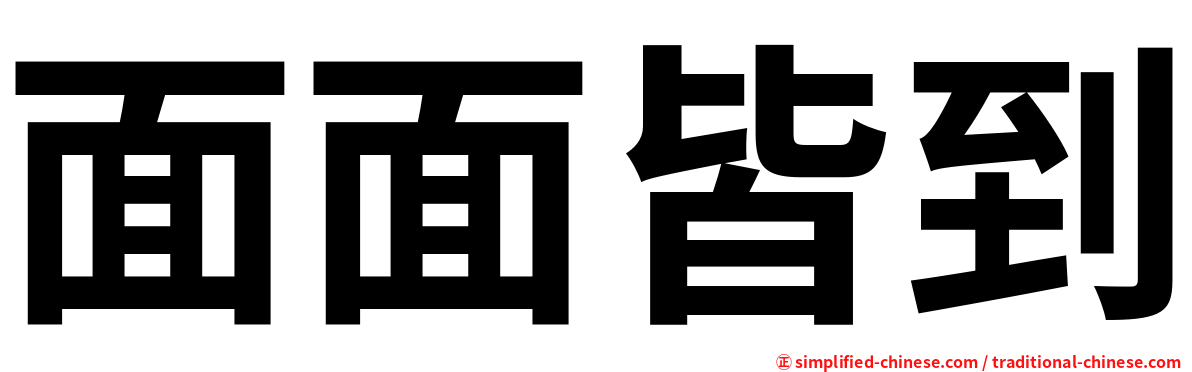 面面皆到

㊣ simplified-chinese.com / traditional-chinese.com